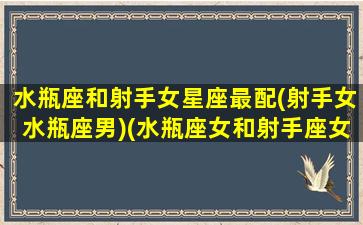 水瓶座和射手女星座最配(射手女水瓶座男)(水瓶座女和射手座女